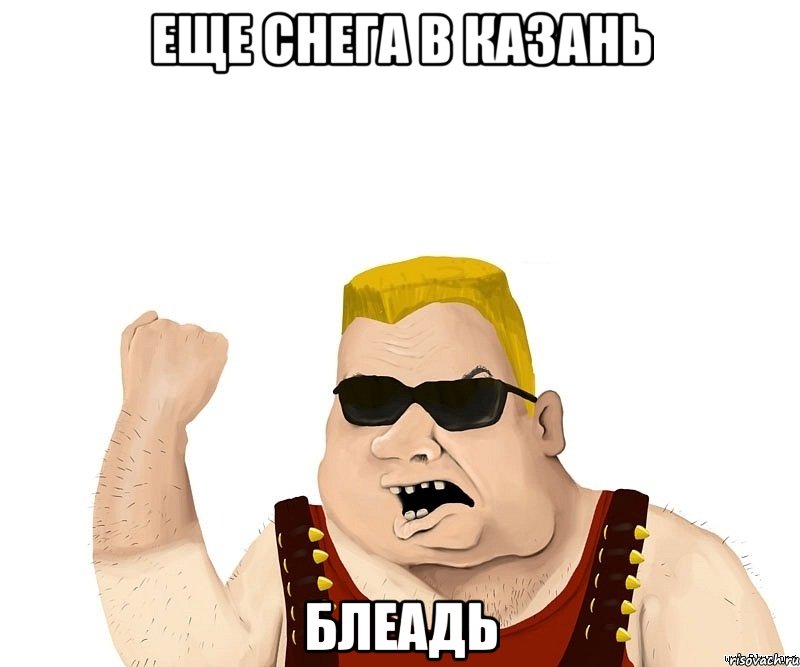 ЕЩЕ СНЕГА В КАЗАНЬ

БЛЕАДЬ

risovach.ru